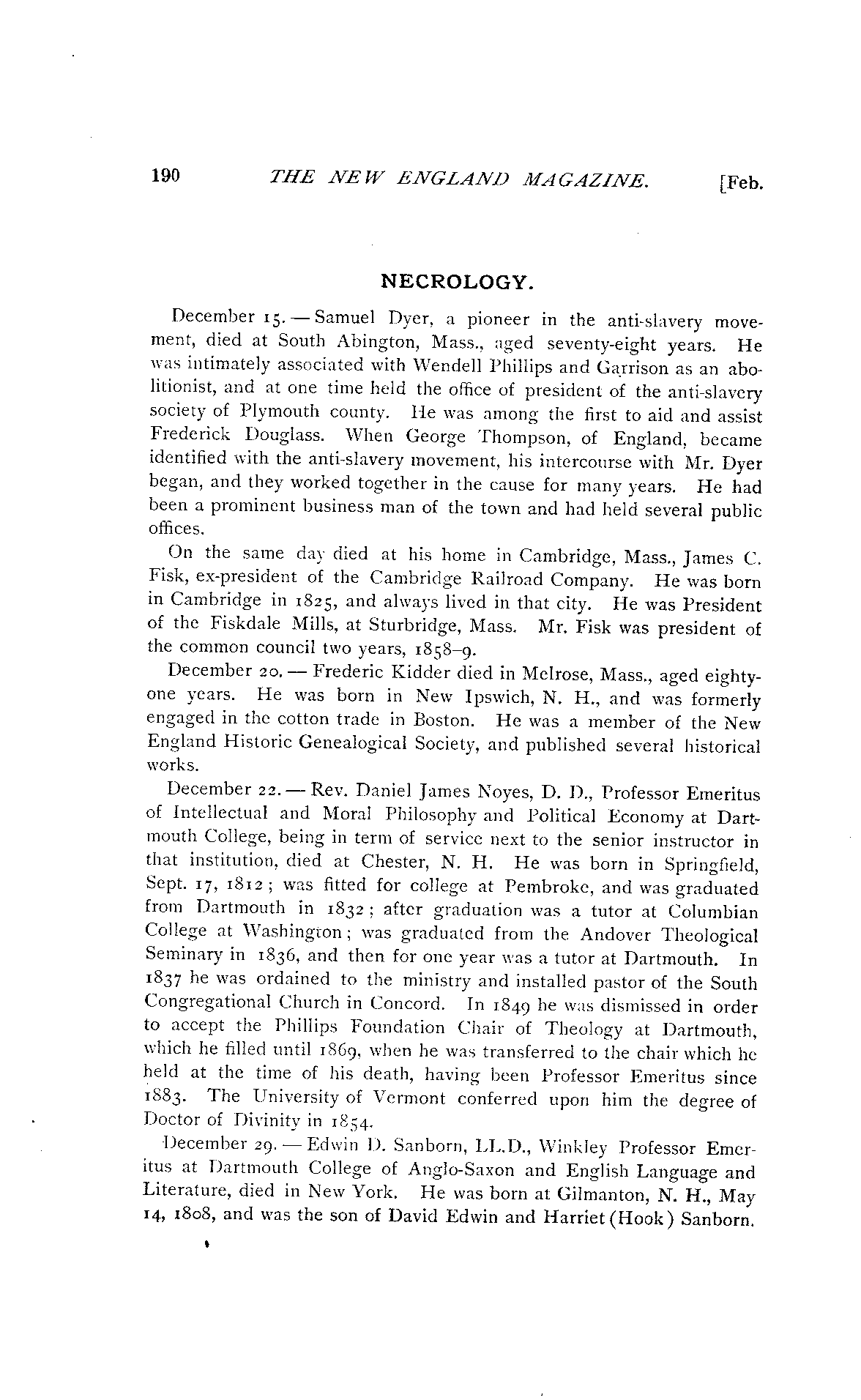 190 THE NEW ENGLAND MAGAZINE. [Feb.

NECROLOGY.

December 15. — Samuel Dyer, a pioneer in the anti-slavery movement, died at South Abington, Mass., aged seventy-eight years. He was intimately associated with Wendell Phillips and Garrison as an abolitionist, and at one time held the office of president of the anti-slavery society of Plymouth county. He was among the first to aid and assist Frederick Douglass. When George Thompson, of England, became identified with the anti-slavery movement, his intercourse with Mr. Dyer began, and they worked together in the cause for many years. He had been a prominent business man of the town and had held several public offices.

On the same day died at his home in Cambridge, Mass., James C. Fisk, ex-president of the Cambridge Railroad Company. He was born in Cambridge in 1825, and always lived in that city. He was President of the Fiskdale Mills, at Sturbridge, Mass. Mr. Fisk was president of the common council two years, 1858–9.

December 20. — Frederic Kidder died in Melrose, Mass., aged eighty-one years. He was born in New Ipswich, N. H., and was formerly engaged in the cotton trade in Boston. He was a member of the New England Historic Genealogical Society, and published several historical works.

December 22. — Rev. Daniel James Noyes, D. D., Professor Emeritus of Intellectual and Moral Philosophy and Political Economy at Dartmouth College, being in term of service next to the senior instructor in that institution, died at Chester, N. H. He was born in Springfield, Sept. 17, 1812; was fitted for college at Pembroke, and was graduated from Dartmouth in 1832; after graduation was a tutor at Columbian College at Washington; was graduated from the Andover Theological Seminary in 1836, and then for one year was a tutor at Dartmouth. In 1837 he was ordained to the ministry and installed pastor of the South Congregational Church in Concord. In 1849 he was dismissed in order to accept the Phillips Foundation Chair of Theology at Dartmouth, which he filled until 1869, when he was transferred to the chair which he held at the time of his death, having been Professor Emeritus since 1883. The University of Vermont conferred upon him the degree of Doctor of Divinity in 1854.

December 29. — Edwin D. Sanborn, LL.D., Winkley Professor Emeritus at Dartmouth College of Anglo-Saxon and English Language and Literature, died in New York. He was born at Gilmanton, N. H., May 14, 1808, and was the son of David Edwin and Harriet (Hook) Sanborn.